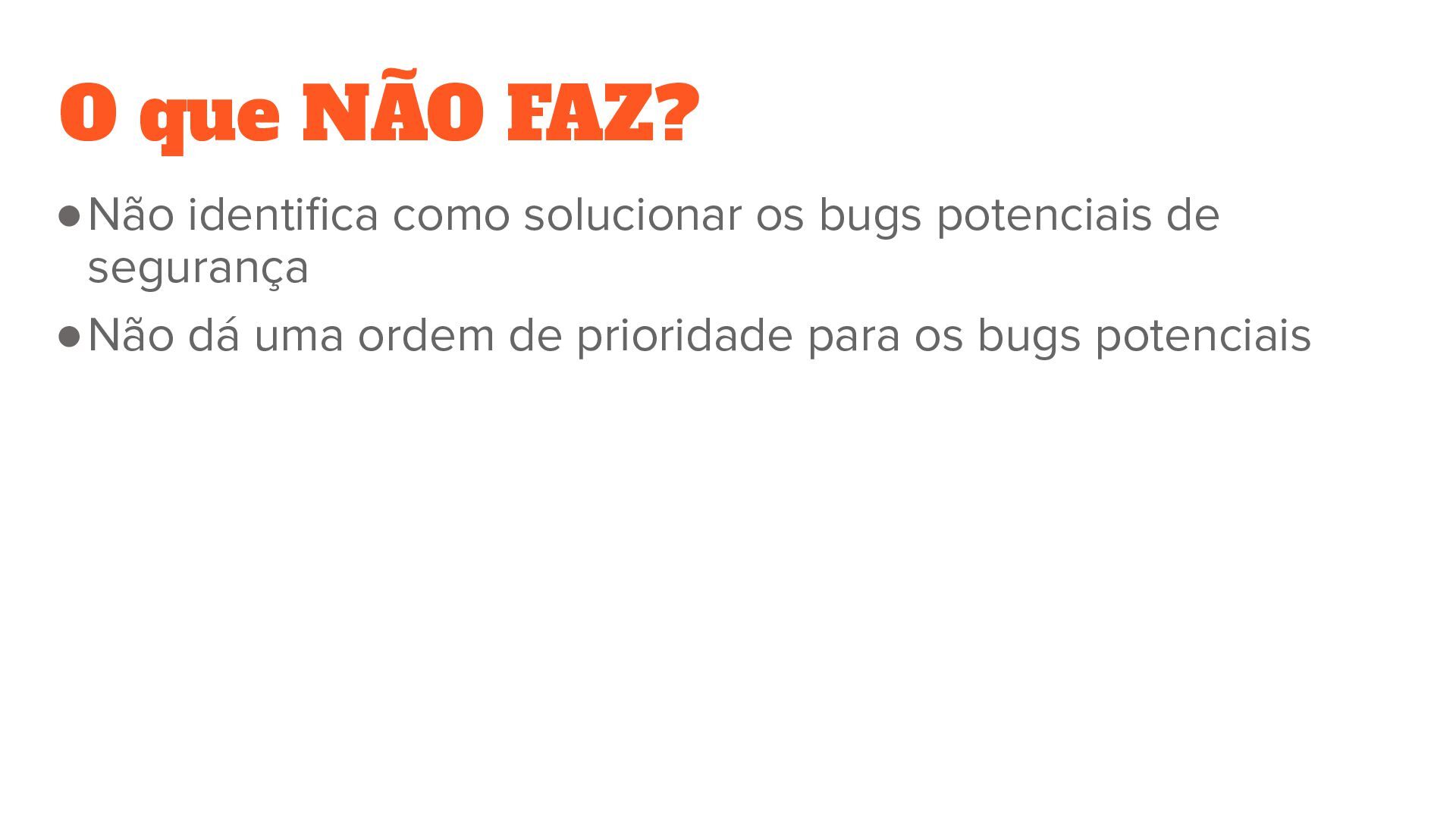 O que NÃO FAZ?

• Não identifica como solucionar os bugs potenciais de segurança
• Não dá uma ordem de prioridade para os bugs potenciais